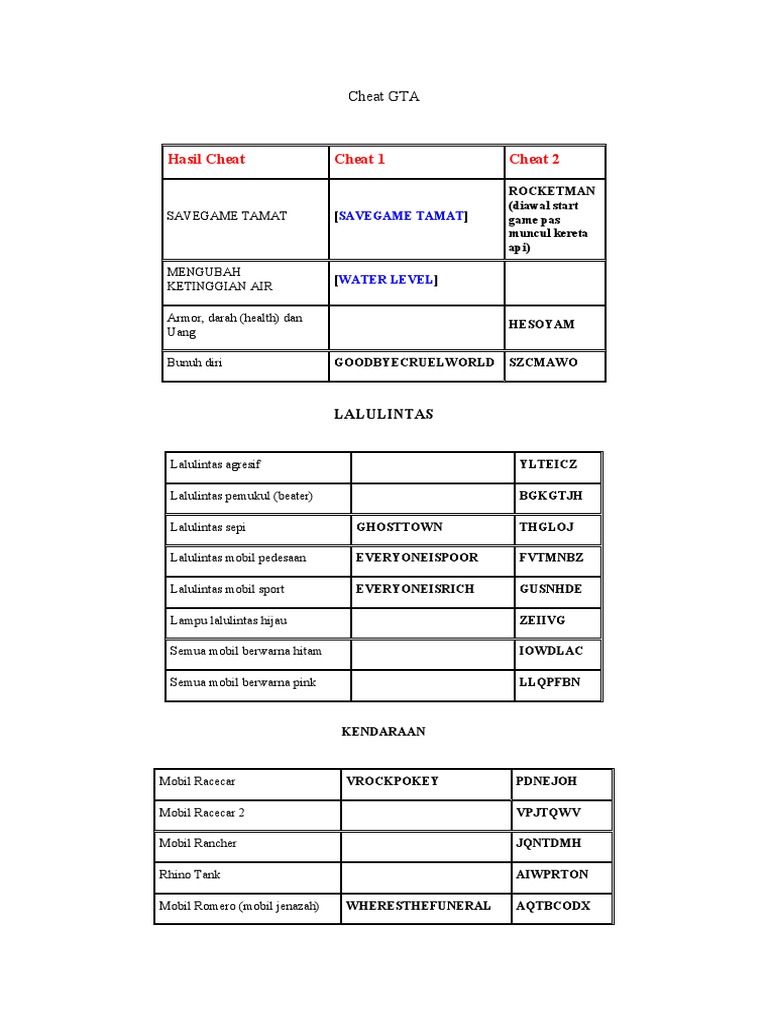 Cheat GTA

| Hasil Cheat | Cheat 1 | Cheat 2 |
|---|---|---|
| SAVEGAME TAMAT | [SAVEGAME TAMAT] | ROCKETMAN (diawal start game pas muncul kereta api) |
| MENGUBAH KETINGGIAN AIR | [WATER LEVEL] | |
| Armor, darah (health) dan Uang | | HESOYAM |
| Bunuh diri | GOODBYECRUELWORLD | SZCMAWO |

LALULINTAS

| | | |
|---|---|---|
| Lalulintas agresif | | YLTEICZ |
| Lalulintas pemukul (beater) | | BGKGTJH |
| Lalulintas sepi | GHOSTTOWN | THGLOJ |
| Lalulintas mobil pedesaan | EVERYONEISPOOR | FVTMNBZ |
| Lalulintas mobil sport | EVERYONEISRICH | GUSNHDE |
| Lampu lalulintas hijau | | ZEIIVG |
| Semua mobil berwarna hitam | | IOWDLAC |
| Semua mobil berwarna pink | | LLQPFBN |

KENDARAAN

| | | |
|---|---|---|
| Mobil Racecar | VROCKPOKEY | PDNEJOH |
| Mobil Racecar 2 | | VPJTQWV |
| Mobil Rancher | | JQNTDMH |
| Rhino Tank | | AIWPRTON |
| Mobil Romero (mobil jenazah) | WHERESTHEFUNERAL | AQTBCODX |